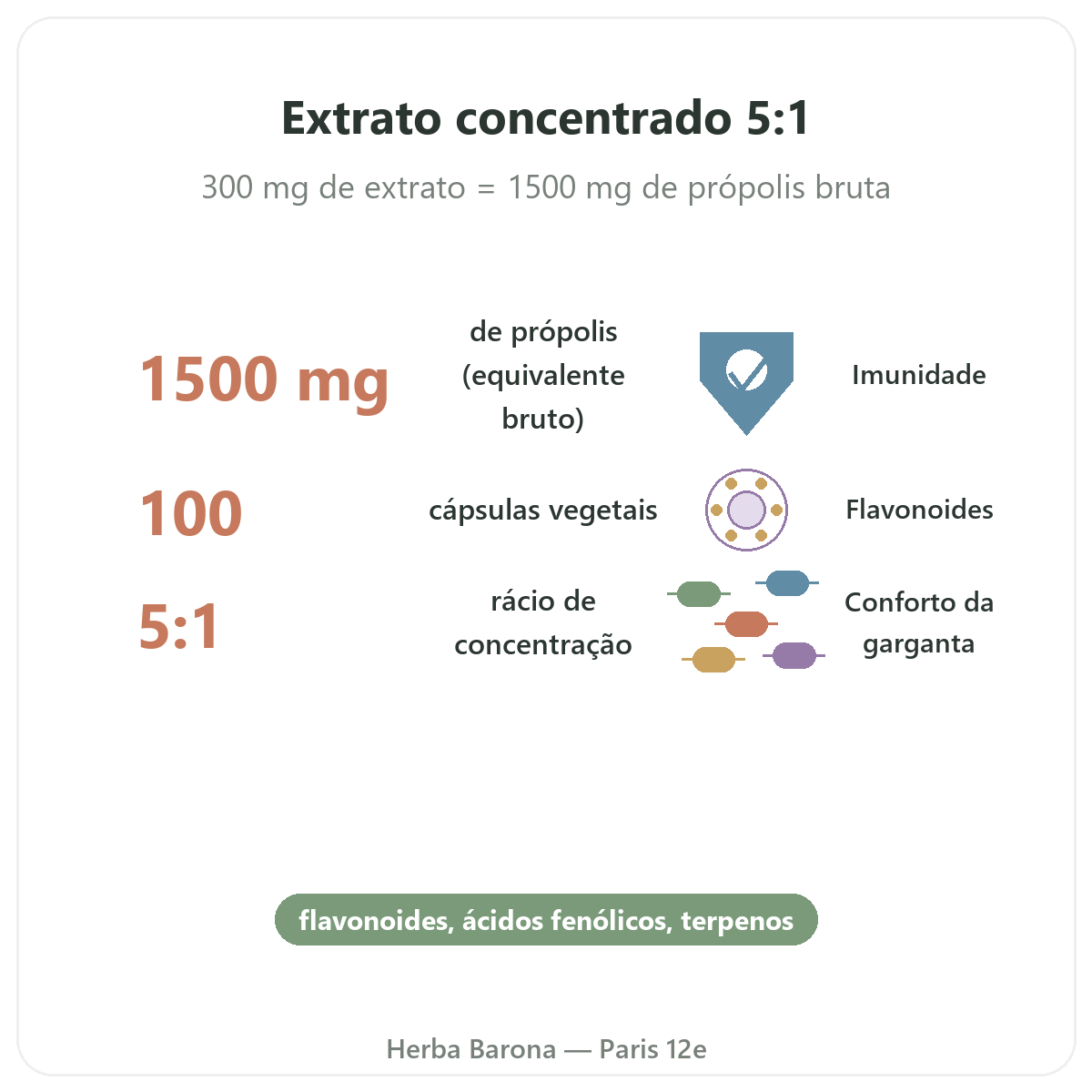 Extrato concentrado 5:1

300 mg de extrato = 1500 mg de própolis bruta

1500 mg de própolis (equivalente bruto) Imunidade

100 cápsulas vegetais Flavonoides

5:1 rácio de concentração Conforto da garganta

flavonoides, ácidos fenólicos, terpenos

Herba Barona — Paris 12e